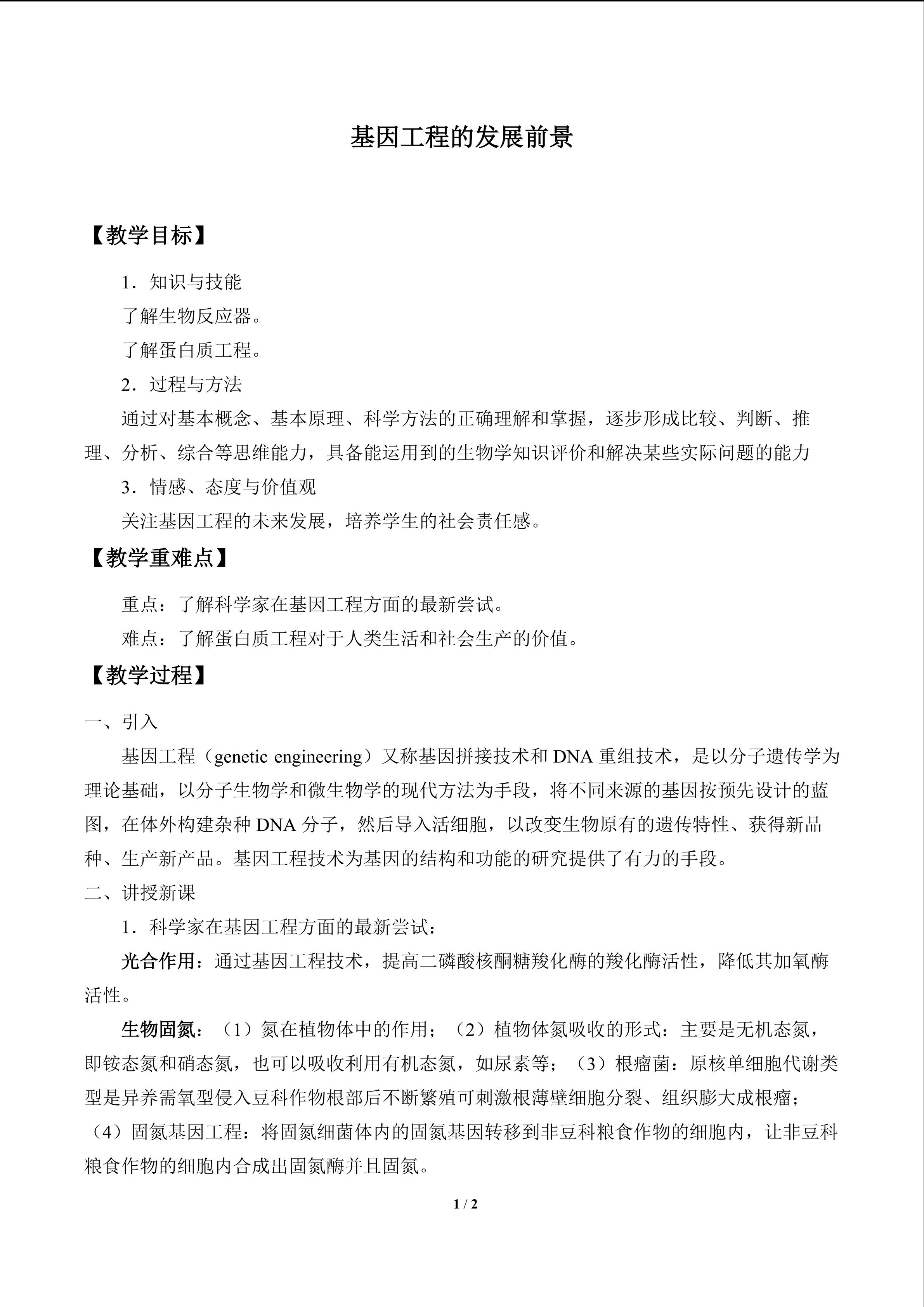 基因工程的发展前景

【教学目标】

1．知识与技能

了解生物反应器。

了解蛋白质工程。

2．过程与方法

通过对基本概念、基本原理、科学方法的正确理解和掌握，逐步形成比较、判断、推理、分析、综合等思维能力，具备能运用到的生物学知识评价和解决某些实际问题的能力

3．情感、态度与价值观

关注基因工程的未来发展，培养学生的社会责任感。

【教学重难点】

重点：了解科学家在基因工程方面的最新尝试。

难点：了解蛋白质工程对于人类生活和社会生产的价值。

【教学过程】

一、引入

基因工程（genetic engineering）又称基因拼接技术和DNA重组技术，是以分子遗传学为理论基础，以分子生物学和微生物学的现代方法为手段，将不同来源的基因按预先设计的蓝图，在体外构建杂种DNA分子，然后导入活细胞，以改变生物原有的遗传特性、获得新品种、生产新产品。基因工程技术为基因的结构和功能的研究提供了有力的手段。

二、讲授新课

1．科学家在基因工程方面的最新尝试：

光合作用：通过基因工程技术，提高二磷酸核酮糖羧化酶的羧化酶活性，降低其加氧酶活性。

生物固氮：（1）氮在植物体中的作用；（2）植物体氮吸收的形式：主要是无机态氮，即铵态氮和硝态氮，也可以吸收利用有机态氮，如尿素等；（3）根瘤菌：原核单细胞代谢类型是异养需氧型侵入豆科作物根部后不断繁殖可刺激根薄壁细胞分裂、组织膨大成根瘤；（4）固氮基因工程：将固氮细菌体内的固氮基因转移到非豆科粮食作物的细胞内，让非豆科粮食作物的细胞内合成出固氮酶并且固氮。

1 / 2